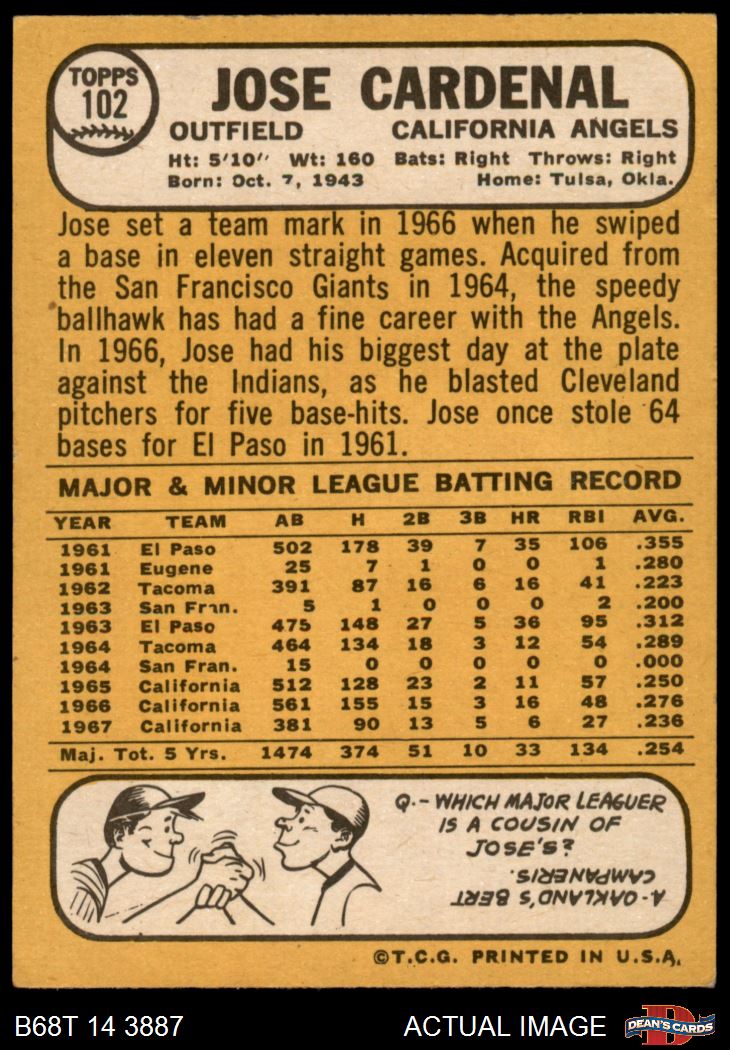 TOPPS 102

JOSE CARDENAL

OUTFIELD CALIFORNIA ANGELS

Ht: 5'10" Wt: 160 Bats: Right Throws: Right
Born: Oct. 7, 1943 Home: Tulsa, Okla.

Jose set a team mark in 1966 when he swiped a base in eleven straight games. Acquired from the San Francisco Giants in 1964, the speedy ballhawk has had a fine career with the Angels. In 1966, Jose had his biggest day at the plate against the Indians, as he blasted Cleveland pitchers for five base-hits. Jose once stole 64 bases for El Paso in 1961.

MAJOR & MINOR LEAGUE BATTING RECORD

| YEAR | TEAM | AB | H | 2B | 3B | HR | RBI | AVG. |
|---|---|---|---|---|---|---|---|---|
| 1961 | El Paso | 502 | 178 | 39 | 7 | 35 | 106 | .355 |
| 1961 | Eugene | 25 | 7 | 1 | 0 | 0 | 1 | .280 |
| 1962 | Tacoma | 391 | 87 | 16 | 6 | 16 | 41 | .223 |
| 1963 | San Fran. | 5 | 1 | 0 | 0 | 0 | 2 | .200 |
| 1963 | El Paso | 475 | 148 | 27 | 5 | 36 | 95 | .312 |
| 1964 | Tacoma | 464 | 134 | 18 | 3 | 12 | 54 | .289 |
| 1964 | San Fran. | 15 | 0 | 0 | 0 | 0 | 0 | .000 |
| 1965 | California | 512 | 128 | 23 | 2 | 11 | 57 | .250 |
| 1966 | California | 561 | 155 | 15 | 3 | 16 | 48 | .276 |
| 1967 | California | 381 | 90 | 13 | 5 | 6 | 27 | .236 |
| Maj. Tot. 5 Yrs. | | 1474 | 374 | 51 | 10 | 33 | 134 | .254 |

Q.- WHICH MAJOR LEAGUER IS A COUSIN OF JOSE'S?

A.- OAKLAND'S BERT CAMPANERIS.

©T.C.G. PRINTED IN U.S.A.

B68T 14 3887 ACTUAL IMAGE DEAN'S CARDS